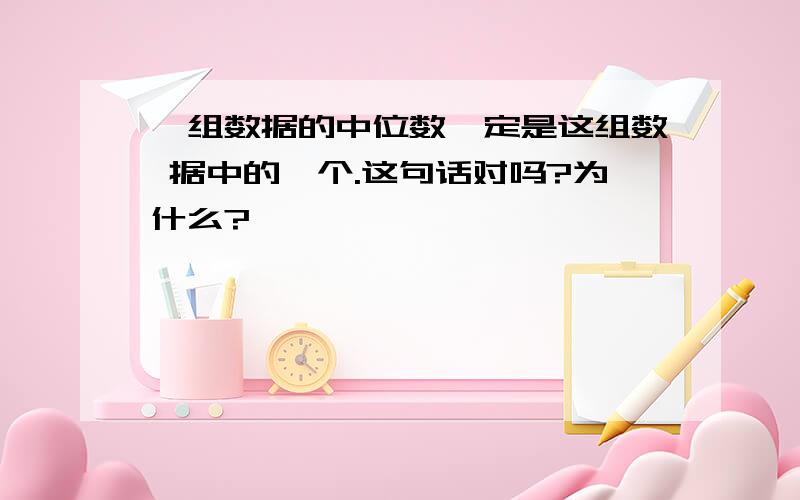 组数据的中位数 定是这组数据中的 个.这句话对吗?为什么?